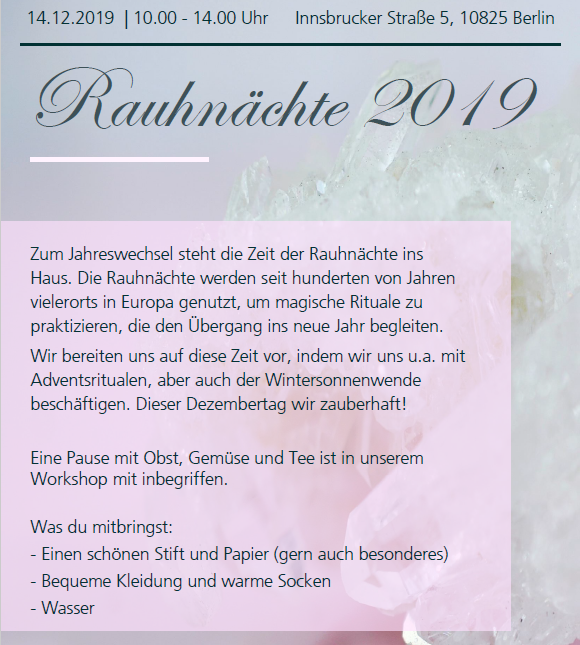 14.12.2019 | 10.00 - 14.00 Uhr Innsbrucker Straße 5, 10825 Berlin

Rauhnächte 2019

Zum Jahreswechsel steht die Zeit der Rauhnächte ins Haus. Die Rauhnächte werden seit hunderten von Jahren vielerorts in Europa genutzt, um magische Rituale zu praktizieren, die den Übergang ins neue Jahr begleiten.

Wir bereiten uns auf diese Zeit vor, indem wir uns u.a. mit Adventsritualen, aber auch der Wintersonnenwende beschäftigen. Dieser Dezembertag wir zauberhaft!

Eine Pause mit Obst, Gemüse und Tee ist in unserem Workshop mit inbegriffen.

Was du mitbringst:
- Einen schönen Stift und Papier (gern auch besonderes)
- Bequeme Kleidung und warme Socken
- Wasser